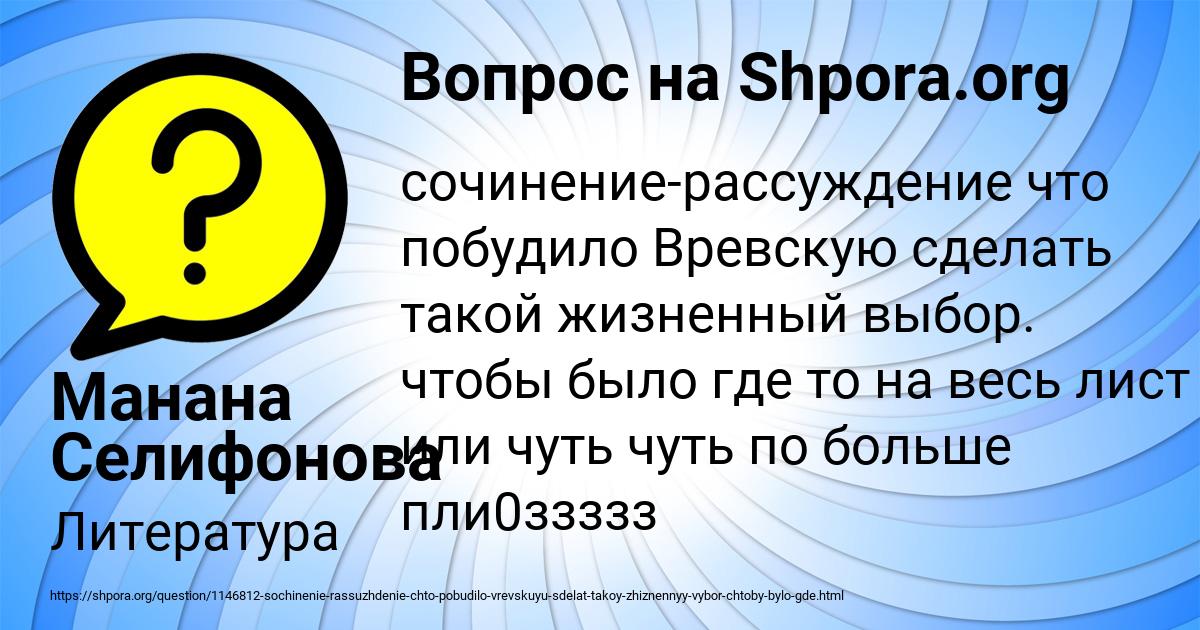 Вопрос на Shpora.org

сочинение-рассуждение что побудило Вревскую сделать такой жизненный выбор. чтобы было где то на весь лист или чуть чуть по больше пли0ззззз

Манана Селифонова

Литература

https://shpora.org/question/1146812-sochinenie-rassuzhdenie-chto-pobudilo-vrevskuyu-sdelat-takoy-zhiznennyy-vybor-chtoby-bylo-gde.html